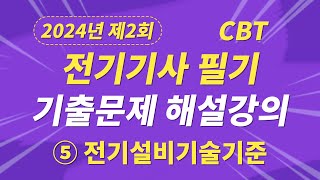 2024년 제2회 CBT
전기기사 필기
기출문제 해설강의
⑤ 전기설비기술기준